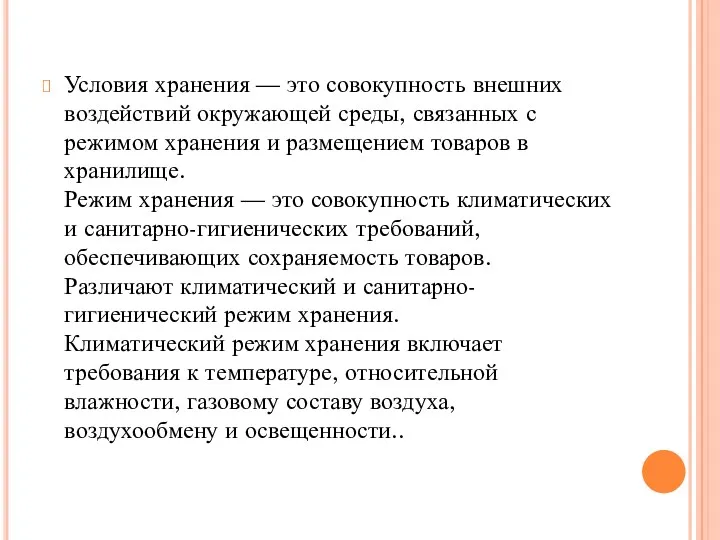 Условия хранения — это совокупность внешних воздействий окружающей среды, связанных с режимом хранения и размещением товаров в хранилище.
Режим хранения — это совокупность климатических и санитарно-гигиенических требований, обеспечивающих сохраняемость товаров. Различают климатический и санитарно-гигиенический режим хранения. Климатический режим хранения включает требования к температуре, относительной влажности, газовому составу воздуха, воздухообмену и освещенности..